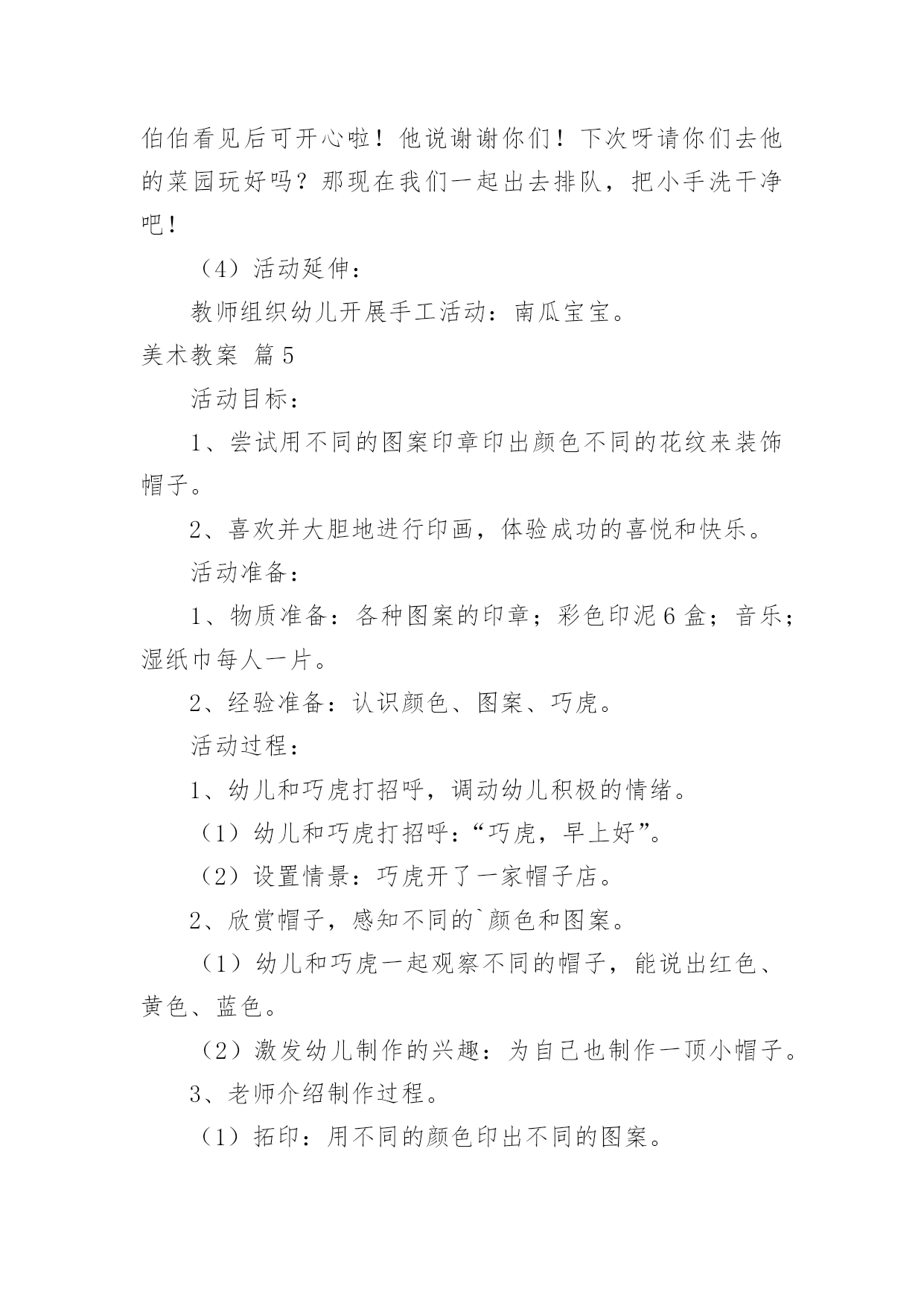 伯伯看见后可开心啦！他说谢谢你们！下次呀请你们去他的菜园玩好吗？那现在我们一起出去排队，把小手洗干净吧！

（4）活动延伸：

教师组织幼儿开展手工活动：南瓜宝宝。

美术教案 篇5

活动目标：

1、尝试用不同的图案印章印出颜色不同的花纹来装饰帽子。

2、喜欢并大胆地进行印画，体验成功的喜悦和快乐。

活动准备：

1、物质准备：各种图案的印章；彩色印泥6盒；音乐；湿纸巾每人一片。

2、经验准备：认识颜色、图案、巧虎。

活动过程：

1、幼儿和巧虎打招呼，调动幼儿积极的情绪。

（1）幼儿和巧虎打招呼：“巧虎，早上好”。

（2）设置情景：巧虎开了一家帽子店。

2、欣赏帽子，感知不同的`颜色和图案。

（1）幼儿和巧虎一起观察不同的帽子，能说出红色、黄色、蓝色。

（2）激发幼儿制作的兴趣：为自己也制作一顶小帽子。

3、老师介绍制作过程。

（1）拓印：用不同的颜色印出不同的图案。